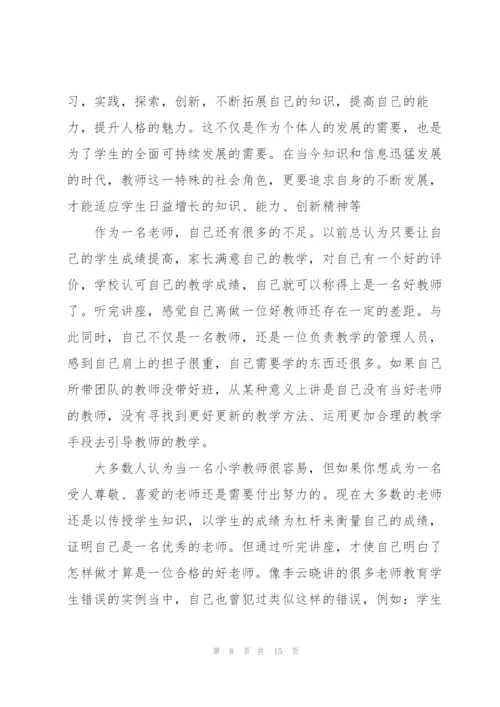 习，实践，探索，创新，不断拓展自己的知识，提高自己的能力，提升人格的魅力。这不仅是作为个体人的发展的需要，也是为了学生的全面可持续发展的需要。在当今知识和信息迅猛发展的时代，教师这一特殊的社会角色，更要追求自身的不断发展，才能适应学生日益增长的知识、能力、创新精神等

作为一名老师，自己还有很多的不足。以前总认为只要让自己的学生成绩提高，家长满意自己的教学，对自己有一个好的评价，学校认可自己的教学成绩，自己就可以称得上是一名好教师了。听完讲座，感觉自己离做一位好教师还存在一定的差距。与此同时，自己不仅是一名教师，还是一位负责教学的管理人员，感到自己肩上的担子很重，自己需要学的东西还很多。如果自己所带团队的教师没带好班，从某种意义上讲是自己没有当好老师的教师，没有寻找到更好更新的教学方法、运用更加合理的教学手段去引导教师的教学。

大多数人认为当一名小学教师很容易，但如果你想成为一名受人尊敬、喜爱的老师还是需要付出努力的。现在大多数的老师还是以传授学生知识，以学生的成绩为杠杆来衡量自己的成绩，证明自己是一名优秀的老师。但通过听完讲座，才使自己明白了怎样做才算是一位合格的好老师。像李云晓讲的很多老师教育学生错误的实例当中，自己也曾犯过类似这样的错误，例如：学生

第 8 页 共 15 页